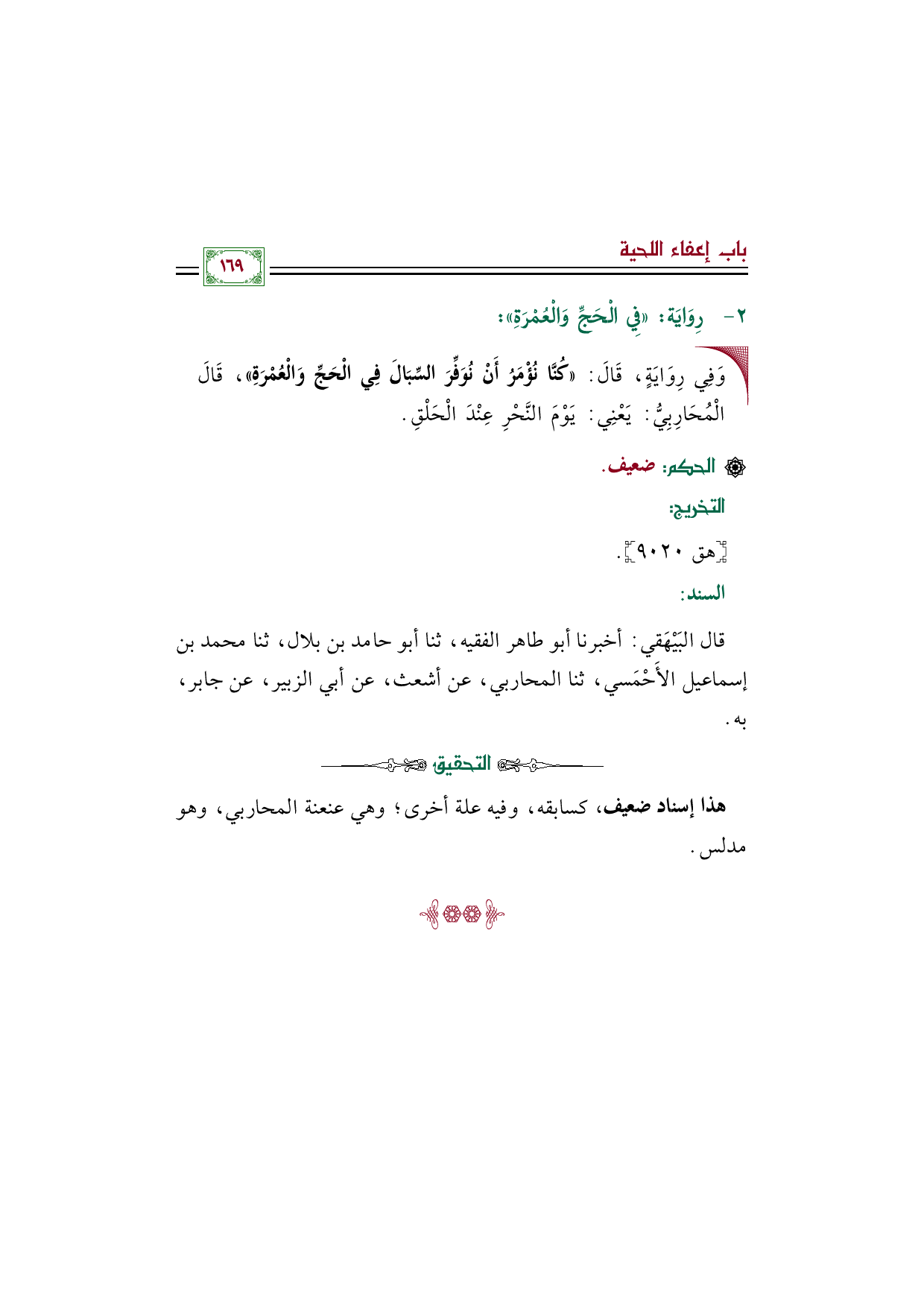 باب إعفاء اللحية

١٦٩

٢- رِوَايَة: «فِي الْحَجِّ وَالْعُمْرَةِ»:

وَفِي رِوَايَةٍ، قَالَ: «كُنَّا نُؤْمَرُ أَنْ نُوَفِّرَ السِّبَالَ فِي الْحَجِّ وَالْعُمْرَةِ»، قَالَ الْمُحَارِبِيُّ: يَعْنِي: يَوْمَ النَّحْرِ عِنْدَ الْحَلْقِ.

الحكم: ضعيف.

التخريج:

[هق ٩٠٢٠].

السند:

قال البَيْهَقي: أخبرنا أبو طاهر الفقيه، ثنا أبو حامد بن بلال، ثنا محمد بن إسماعيل الأَحْمَسي، ثنا المحاربي، عن أشعث، عن أبي الزبير، عن جابر، به.

التحقيق

هذا إسناد ضعيف، كسابقه، وفيه علة أخرى؛ وهي عنعنة المحاربي، وهو مدلس.